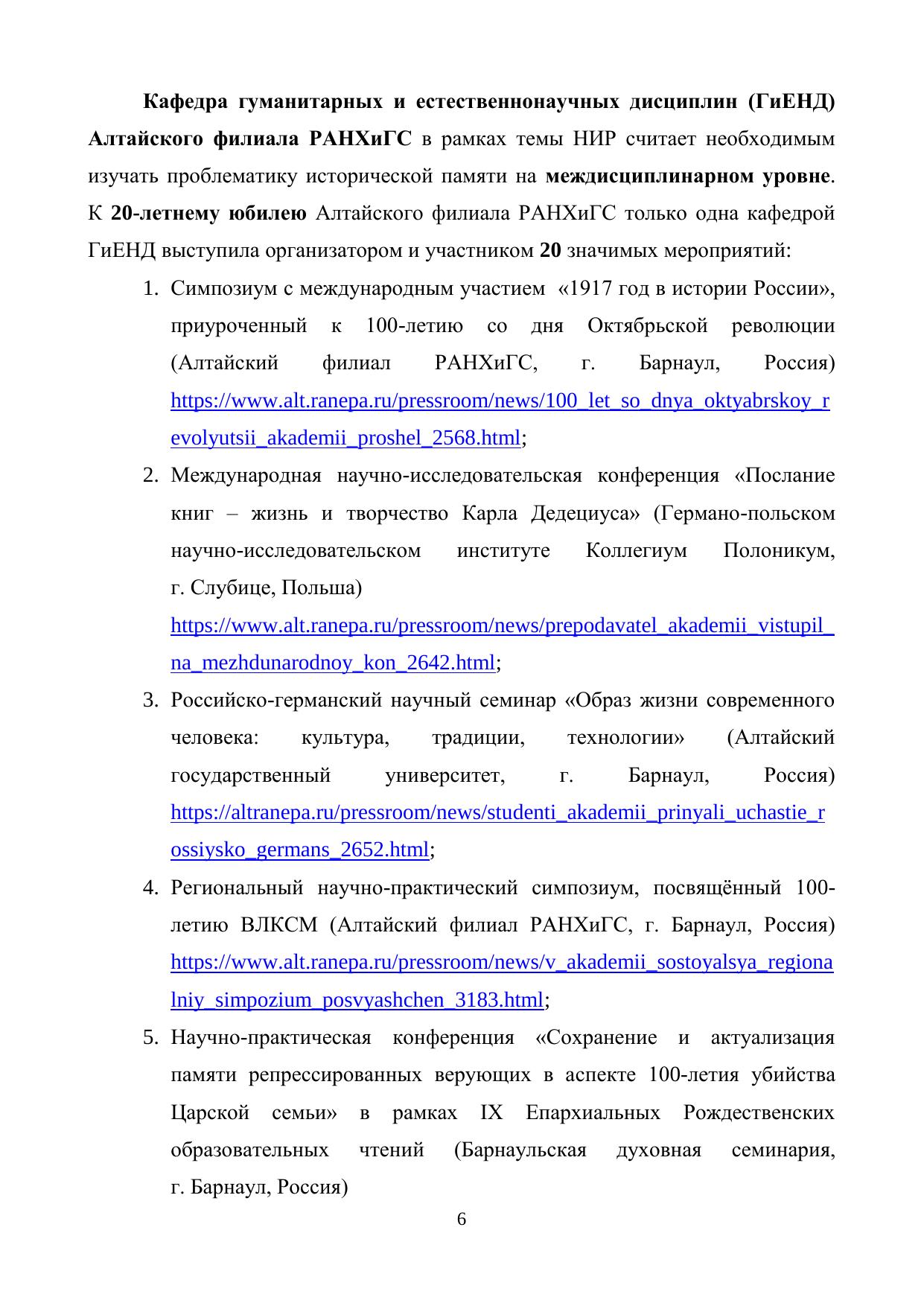 Кафедра гуманитарных и естественнонаучных дисциплин (ГиЕНД) Алтайского филиала РАНХиГС в рамках темы НИР считает необходимым изучать проблематику исторической памяти на междисциплинарном уровне. К 20-летнему юбилею Алтайского филиала РАНХиГС только одна кафедрой ГиЕНД выступила организатором и участником 20 значимых мероприятий:

1. Симпозиум с международным участием «1917 год в истории России», приуроченный к 100-летию со дня Октябрьской революции (Алтайский филиал РАНХиГС, г. Барнаул, Россия) https://www.alt.ranepa.ru/pressroom/news/100_let_so_dnya_oktyabrskoy_revolyutsii_akademii_proshel_2568.html;

2. Международная научно-исследовательская конференция «Послание книг – жизнь и творчество Карла Дедециуса» (Германо-польском научно-исследовательском институте Коллегиум Полоникум, г. Слубице, Польша) https://www.alt.ranepa.ru/pressroom/news/prepodavatel_akademii_vistupil_na_mezhdunarodnoy_kon_2642.html;

3. Российско-германский научный семинар «Образ жизни современного человека: культура, традиции, технологии» (Алтайский государственный университет, г. Барнаул, Россия) https://altranepa.ru/pressroom/news/studenti_akademii_prinyali_uchastie_rossiysko_germans_2652.html;

4. Региональный научно-практический симпозиум, посвящённый 100-летию ВЛКСМ (Алтайский филиал РАНХиГС, г. Барнаул, Россия) https://www.alt.ranepa.ru/pressroom/news/v_akademii_sostoyalsya_regionalniy_simpozium_posvyashchen_3183.html;

5. Научно-практическая конференция «Сохранение и актуализация памяти репрессированных верующих в аспекте 100-летия убийства Царской семьи» в рамках IX Епархиальных Рождественских образовательных чтений (Барнаульская духовная семинария, г. Барнаул, Россия)

6